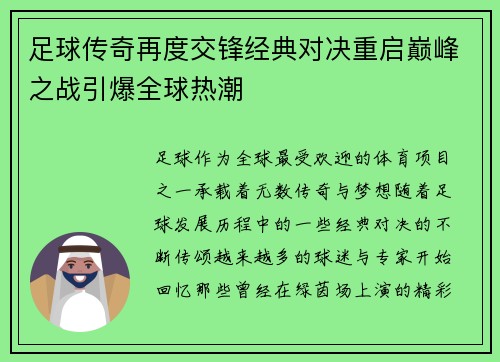 足球传奇再度交锋经典对决重启巅峰之战引爆全球热潮

足球作为全球最受欢迎的体育项目之一承载着无数传奇与梦想随着足球发展历程中的一些经典对决的不断传颂越来越多的球迷与专家开始回忆那些曾经在绿茵场上演的精彩